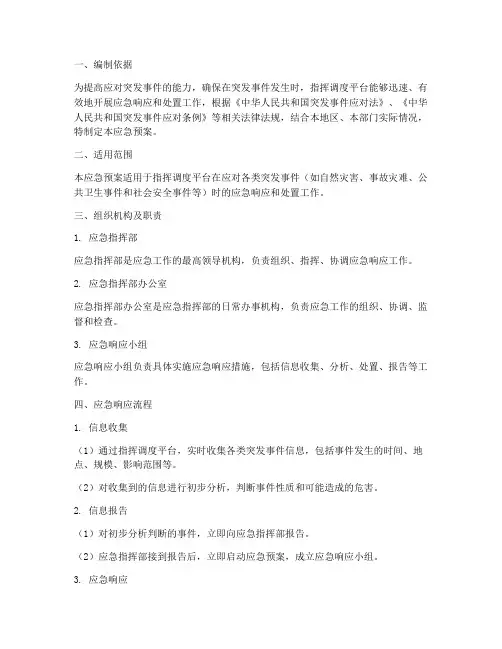 一、编制依据

为提高应对突发事件的能力，确保在突发事件发生时，指挥调度平台能够迅速、有效地开展应急响应和处置工作，根据《中华人民共和国突发事件应对法》、《中华人民共和国突发事件应对条例》等相关法律法规，结合本地区、本部门实际情况，特制定本应急预案。

二、适用范围

本应急预案适用于指挥调度平台在应对各类突发事件（如自然灾害、事故灾难、公共卫生事件和社会安全事件等）时的应急响应和处置工作。

三、组织机构及职责

1. 应急指挥部

应急指挥部是应急工作的最高领导机构，负责组织、指挥、协调应急响应工作。

2. 应急指挥部办公室

应急指挥部办公室是应急指挥部的日常办事机构，负责应急工作的组织、协调、监督和检查。

3. 应急响应小组

应急响应小组负责具体实施应急响应措施，包括信息收集、分析、处置、报告等工作。

四、应急响应流程

1. 信息收集

（1）通过指挥调度平台，实时收集各类突发事件信息，包括事件发生的时间、地点、规模、影响范围等。

（2）对收集到的信息进行初步分析，判断事件性质和可能造成的危害。

2. 信息报告

（1）对初步分析判断的事件，立即向应急指挥部报告。

（2）应急指挥部接到报告后，立即启动应急预案，成立应急响应小组。

3. 应急响应